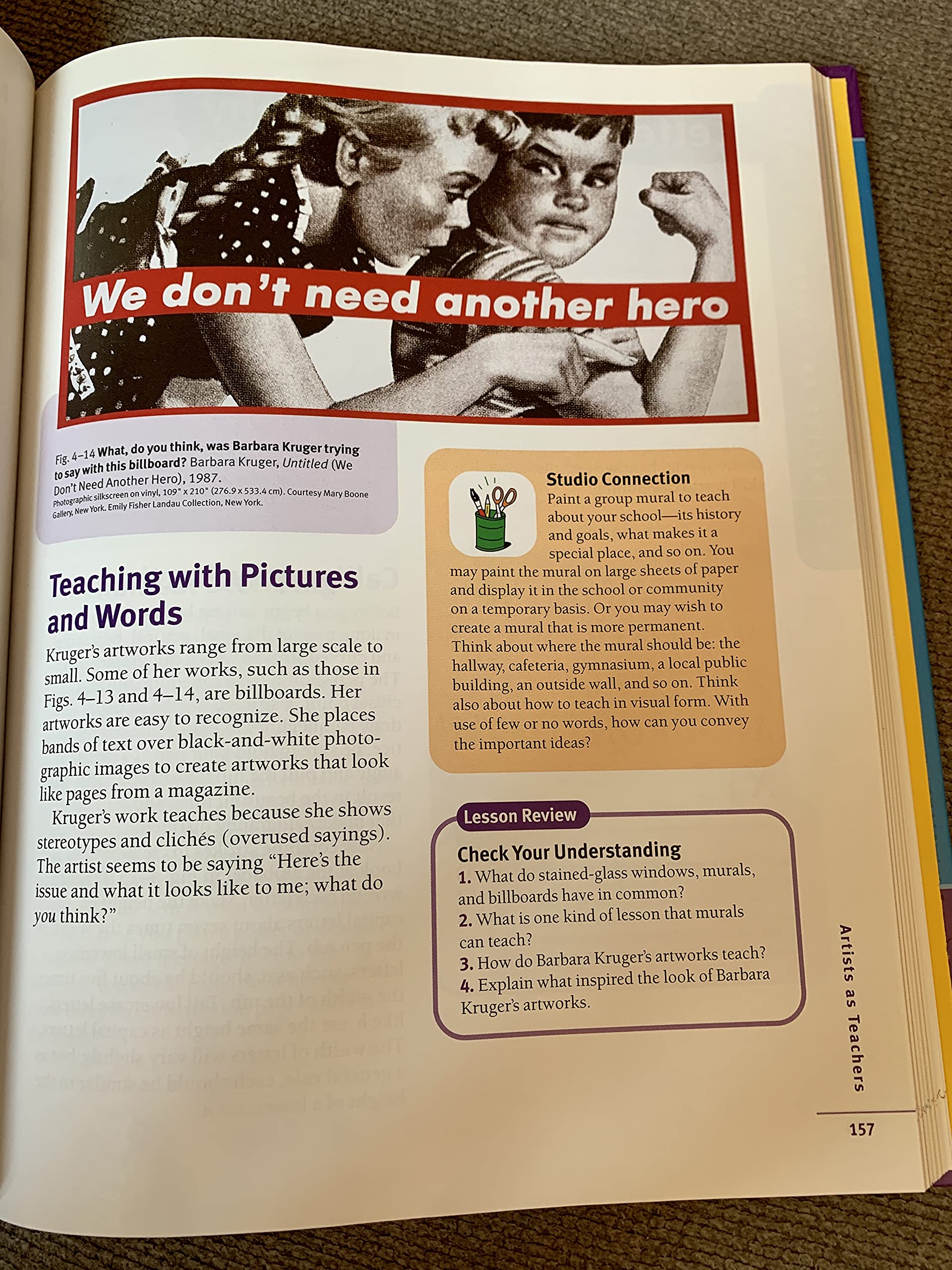 We don't need another hero

Fig. 4–14 What, do you think, was Barbara Kruger trying to say with this billboard? Barbara Kruger, Untitled (We Don't Need Another Hero), 1987. Photographic silkscreen on vinyl, 109" x 210" (276.9 x 533.4 cm). Courtesy Mary Boone Gallery, New York. Emily Fisher Landau Collection, New York.

Teaching with Pictures and Words

Kruger's artworks range from large scale to small. Some of her works, such as those in Figs. 4–13 and 4–14, are billboards. Her artworks are easy to recognize. She places bands of text over black-and-white photographic images to create artworks that look like pages from a magazine.

Kruger's work teaches because she shows stereotypes and clichés (overused sayings). The artist seems to be saying "Here's the issue and what it looks like to me; what do you think?"

Studio Connection

Paint a group mural to teach about your school—its history and goals, what makes it a special place, and so on. You may paint the mural on large sheets of paper and display it in the school or community on a temporary basis. Or you may wish to create a mural that is more permanent. Think about where the mural should be: the hallway, cafeteria, gymnasium, a local public building, an outside wall, and so on. Think also about how to teach in visual form. With use of few or no words, how can you convey the important ideas?

Lesson Review

Check Your Understanding

1. What do stained-glass windows, murals, and billboards have in common?

2. What is one kind of lesson that murals can teach?

3. How do Barbara Kruger's artworks teach?

4. Explain what inspired the look of Barbara Kruger's artworks.

Artists as Teachers

157